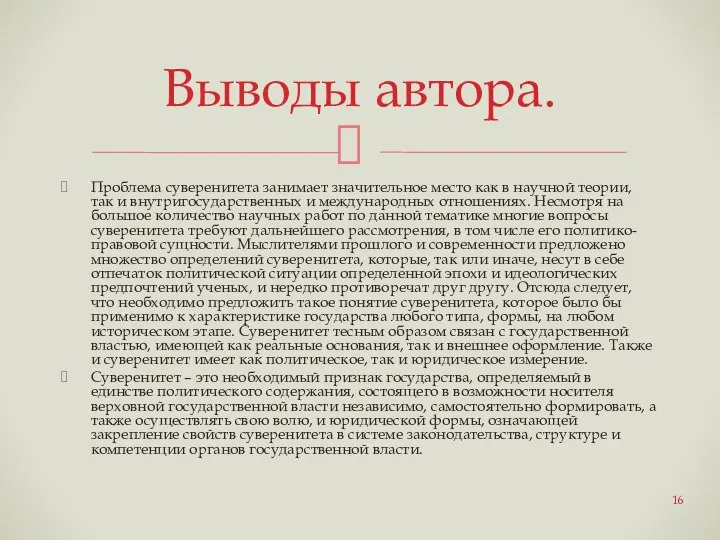 Выводы автора.

Проблема суверенитета занимает значительное место как в научной теории, так и внутригосударственных и международных отношениях. Несмотря на большое количество научных работ по данной тематике многие вопросы суверенитета требуют дальнейшего рассмотрения, в том числе его политико-правовой сущности. Мыслителями прошлого и современности предложено множество определений суверенитета, которые, так или иначе, несут в себе отпечаток политической ситуации определенной эпохи и идеологических предпочтений ученых, и нередко противоречат друг другу. Отсюда следует, что необходимо предложить такое понятие суверенитета, которое было бы применимо к характеристике государства любого типа, формы, на любом историческом этапе. Суверенитет тесным образом связан с государственной властью, имеющей как реальные основания, так и внешнее оформление. Также и суверенитет имеет как политическое, так и юридическое измерение.

Суверенитет – это необходимый признак государства, определяемый в единстве политического содержания, состоящего в возможности носителя верховной государственной власти независимо, самостоятельно формировать, а также осуществлять свою волю, и юридической формы, означающей закрепление свойств суверенитета в системе законодательства, структуре и компетенции органов государственной власти.

16